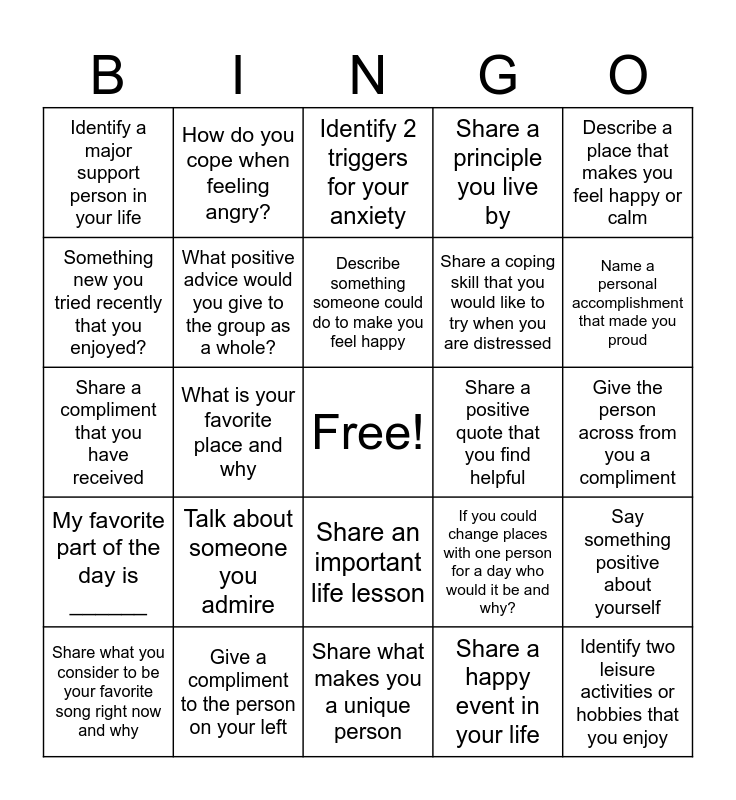 | B | I | N | G | O |
|---|---|---|---|---|
| Identify a major support person in your life | How do you cope when feeling angry? | Identify 2 triggers for your anxiety | Share a principle you live by | Describe a place that makes you feel happy or calm |
| Something new you tried recently that you enjoyed? | What positive advice would you give to the group as a whole? | Describe something someone could do to make you feel happy | Share a coping skill that you would like to try when you are distressed | Name a personal accomplishment that made you proud |
| Share a compliment that you have received | What is your favorite place and why | Free! | Share a positive quote that you find helpful | Give the person across from you a compliment |
| My favorite part of the day is ______ | Talk about someone you admire | Share an important life lesson | If you could change places with one person for a day who would it be and why? | Say something positive about yourself |
| Share what you consider to be your favorite song right now and why | Give a compliment to the person on your left | Share what makes you a unique person | Share a happy event in your life | Identify two leisure activities or hobbies that you enjoy |